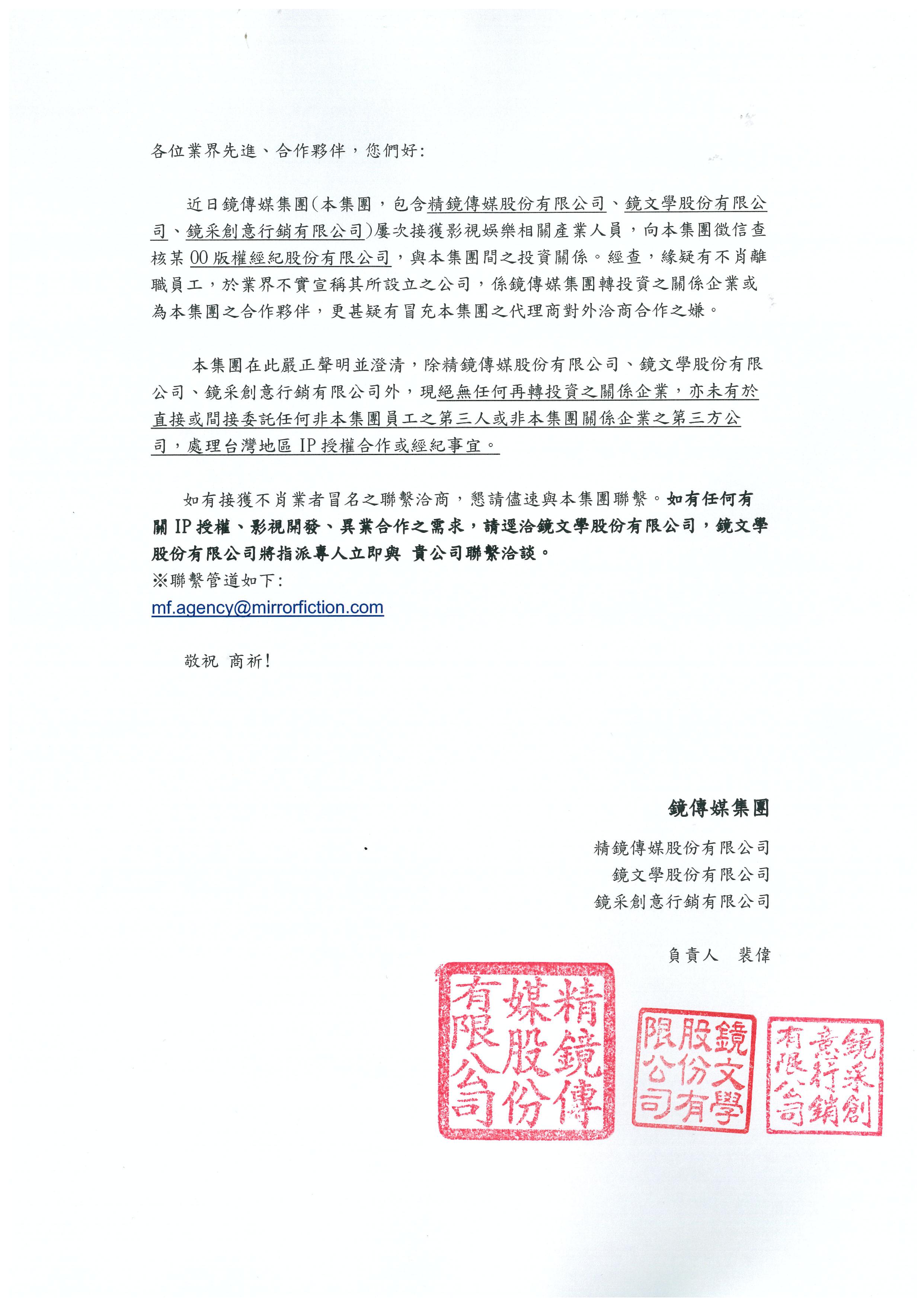 各位業界先進、合作夥伴，您們好:

近日鏡傳媒集團(本集團，包含精鏡傳媒股份有限公司、鏡文學股份有限公司、鏡采創意行銷有限公司)屢次接獲影視娛樂相關產業人員，向本集團徵信查核某00版權經紀股份有限公司，與本集團間之投資關係。經查，緣疑有不肖離職員工，於業界不實宣稱其所設立之公司，係鏡傳媒集團轉投資之關係企業或為本集團之合作夥伴，更甚疑有冒充本集團之代理商對外洽商合作之嫌。

本集團在此嚴正聲明並澄清，除精鏡傳媒股份有限公司、鏡文學股份有限公司、鏡采創意行銷有限公司外，現絕無任何再轉投資之關係企業，亦未有於直接或間接委託任何非本集團員工之第三人或非本集團關係企業之第三方公司，處理台灣地區IP授權合作或經紀事宜。

如有接獲不肖業者冒名之聯繫洽商，懇請儘速與本集團聯繫。如有任何有關IP授權、影視開發、異業合作之需求，請逕洽鏡文學股份有限公司，鏡文學股份有限公司將指派專人立即與 貴公司聯繫洽談。
※聯繫管道如下:
mf.agency@mirrorfiction.com

敬祝 商祈!

鏡傳媒集團

精鏡傳媒股份有限公司
鏡文學股份有限公司
鏡采創意行銷有限公司

負責人 裴偉

精鏡傳媒股份有限公司

鏡文學股份有限公司

鏡采創意行銷有限公司